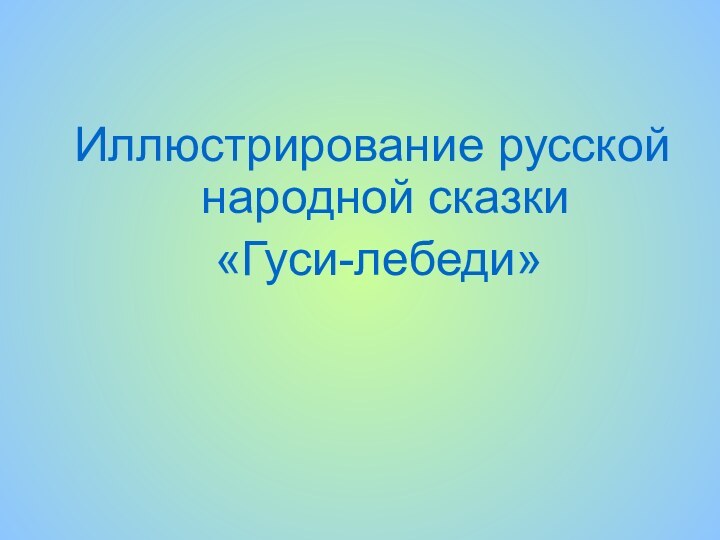 Иллюстрирование русской народной сказки
«Гуси-лебеди»